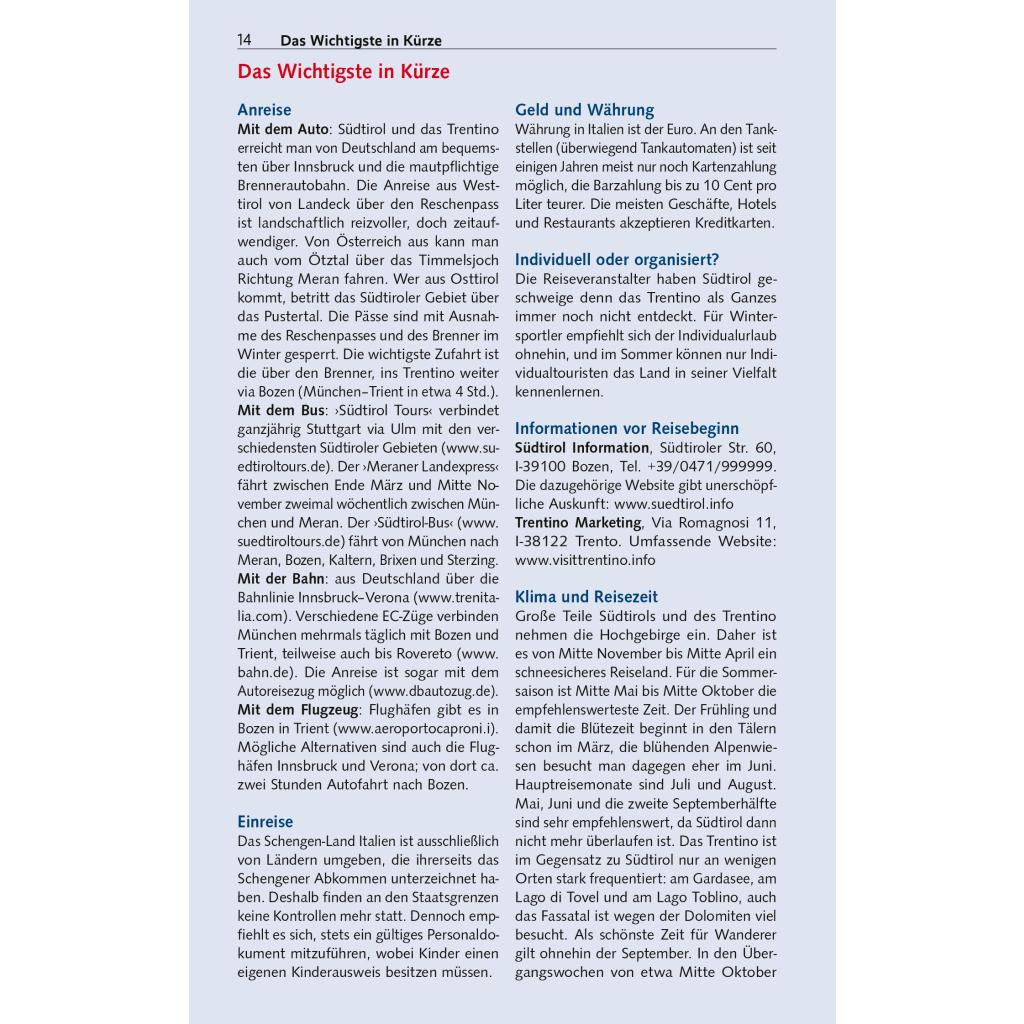 14 Das Wichtigste in Kürze

Das Wichtigste in Kürze

Anreise
Mit dem Auto: Südtirol und das Trentino erreicht man von Deutschland am bequemsten über Innsbruck und die mautpflichtige Brennerautobahn. Die Anreise aus Westtirol von Landeck über den Reschenpass ist landschaftlich reizvoller, doch zeitaufwendiger. Von Österreich aus kann man auch vom Ötztal über das Timmelsjoch Richtung Meran fahren. Wer aus Osttirol kommt, betritt das Südtiroler Gebiet über das Pustertal. Die Pässe sind mit Ausnahme des Reschenpasses und des Brenner im Winter gesperrt. Die wichtigste Zufahrt ist die über den Brenner, ins Trentino weiter via Bozen (München–Trient in etwa 4 Std.).
Mit dem Bus: ›Südtirol Tours‹ verbindet ganzjährig Stuttgart via Ulm mit den verschiedensten Südtiroler Gebieten (www.suedtiroltours.de). Der ›Meraner Landexpress‹ fährt zwischen Ende März und Mitte November zweimal wöchentlich zwischen München und Meran. Der ›Südtirol-Bus‹ (www.suedtiroltours.de) fährt von München nach Meran, Bozen, Kaltern, Brixen und Sterzing.
Mit der Bahn: aus Deutschland über die Bahnlinie Innsbruck–Verona (www.trenitalia.com). Verschiedene EC-Züge verbinden München mehrmals täglich mit Bozen und Trient, teilweise auch bis Rovereto (www.bahn.de). Die Anreise ist sogar mit dem Autoreisezug möglich (www.dbautozug.de).
Mit dem Flugzeug: Flughäfen gibt es in Bozen in Trient (www.aeroportocaproni.i). Mögliche Alternativen sind auch die Flughäfen Innsbruck und Verona; von dort ca. zwei Stunden Autofahrt nach Bozen.

Einreise
Das Schengen-Land Italien ist ausschließlich von Ländern umgeben, die ihrerseits das Schengener Abkommen unterzeichnet haben. Deshalb finden an den Staatsgrenzen keine Kontrollen mehr statt. Dennoch empfiehlt es sich, stets ein gültiges Personaldokument mitzuführen, wobei Kinder einen eigenen Kinderausweis besitzen müssen.

Geld und Währung
Währung in Italien ist der Euro. An den Tankstellen (überwiegend Tankautomaten) ist seit einigen Jahren meist nur noch Kartenzahlung möglich, die Barzahlung bis zu 10 Cent pro Liter teurer. Die meisten Geschäfte, Hotels und Restaurants akzeptieren Kreditkarten.

Individuell oder organisiert?
Die Reiseveranstalter haben Südtirol geschweige denn das Trentino als Ganzes immer noch nicht entdeckt. Für Wintersportler empfiehlt sich der Individualurlaub ohnehin, und im Sommer können nur Individualtouristen das Land in seiner Vielfalt kennenlernen.

Informationen vor Reisebeginn
Südtirol Information, Südtiroler Str. 60, I-39100 Bozen, Tel. +39/0471/999999. Die dazugehörige Website gibt unerschöpfliche Auskunft: www.suedtirol.info
Trentino Marketing, Via Romagnosi 11, I-38122 Trento. Umfassende Website: www.visittrentino.info

Klima und Reisezeit
Große Teile Südtirols und des Trentino nehmen die Hochgebirge ein. Daher ist es von Mitte November bis Mitte April ein schneesicheres Reiseland. Für die Sommersaison ist Mitte Mai bis Mitte Oktober die empfehlenswerteste Zeit. Der Frühling und damit die Blütezeit beginnt in den Tälern schon im März, die blühenden Alpenwiesen besucht man dagegen eher im Juni. Hauptreisemonate sind Juli und August. Mai, Juni und die zweite Septemberhälfte sind sehr empfehlenswert, da Südtirol dann nicht mehr überlaufen ist. Das Trentino ist im Gegensatz zu Südtirol nur an wenigen Orten stark frequentiert: am Gardasee, am Lago di Tovel und am Lago Toblino, auch das Fassatal ist wegen der Dolomiten viel besucht. Als schönste Zeit für Wanderer gilt ohnehin der September. In den Übergangswochen von etwa Mitte Oktober